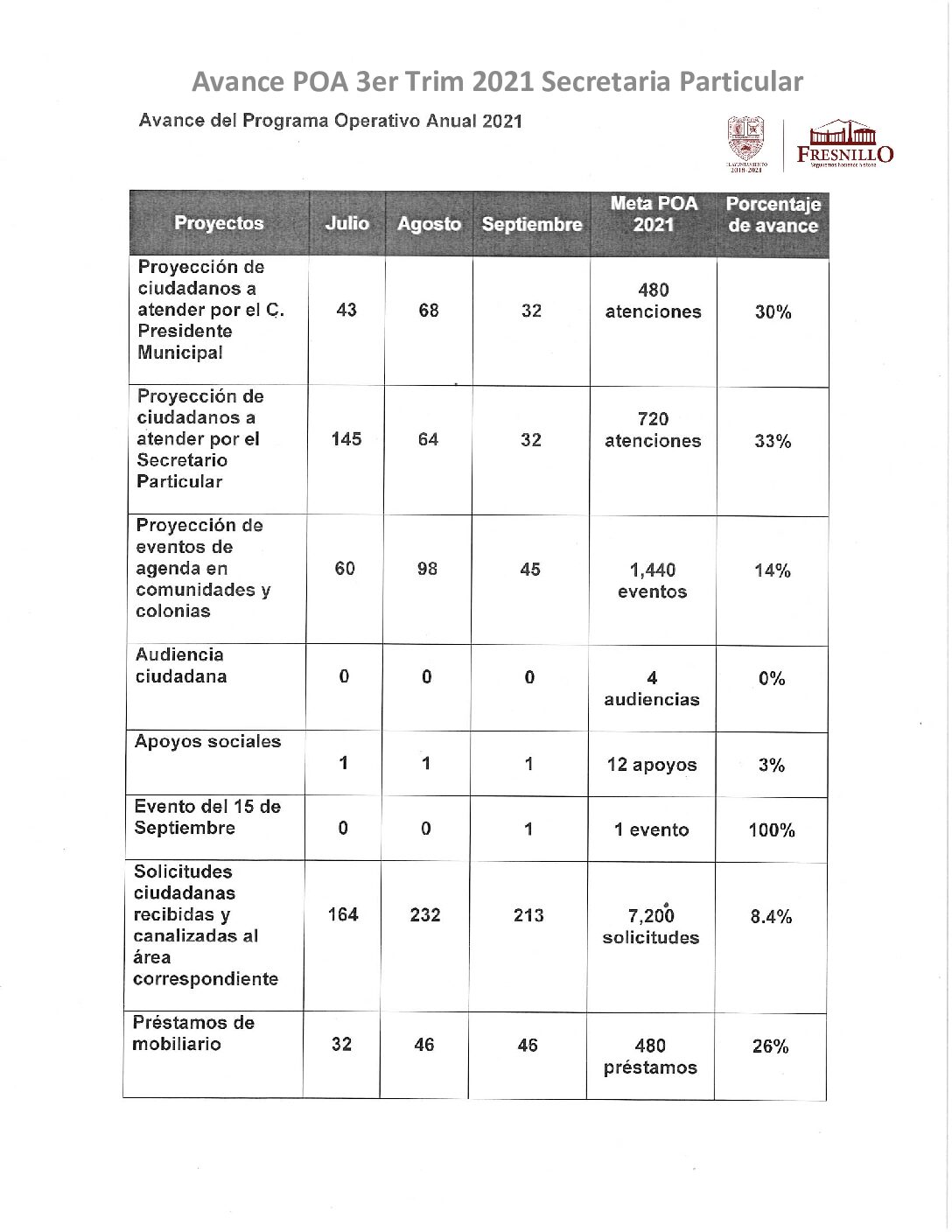 Avance POA 3er Trim 2021 Secretaria Particular

Avance del Programa Operativo Anual 2021

H. AYUNTAMIENTO 2018-2021

FRESNILLO
Seguimos haciendo historia

| Proyectos | Julio | Agosto | Septiembre | Meta POA 2021 | Porcentaje de avance |
|---|---|---|---|---|---|
| Proyección de ciudadanos a atender por el C. Presidente Municipal | 43 | 68 | 32 | 480 atenciones | 30% |
| Proyección de ciudadanos a atender por el Secretario Particular | 145 | 64 | 32 | 720 atenciones | 33% |
| Proyección de eventos de agenda en comunidades y colonias | 60 | 98 | 45 | 1,440 eventos | 14% |
| Audiencia ciudadana | 0 | 0 | 0 | 4 audiencias | 0% |
| Apoyos sociales | 1 | 1 | 1 | 12 apoyos | 3% |
| Evento del 15 de Septiembre | 0 | 0 | 1 | 1 evento | 100% |
| Solicitudes ciudadanas recibidas y canalizadas al área correspondiente | 164 | 232 | 213 | 7,200 solicitudes | 8.4% |
| Préstamos de mobiliario | 32 | 46 | 46 | 480 préstamos | 26% |